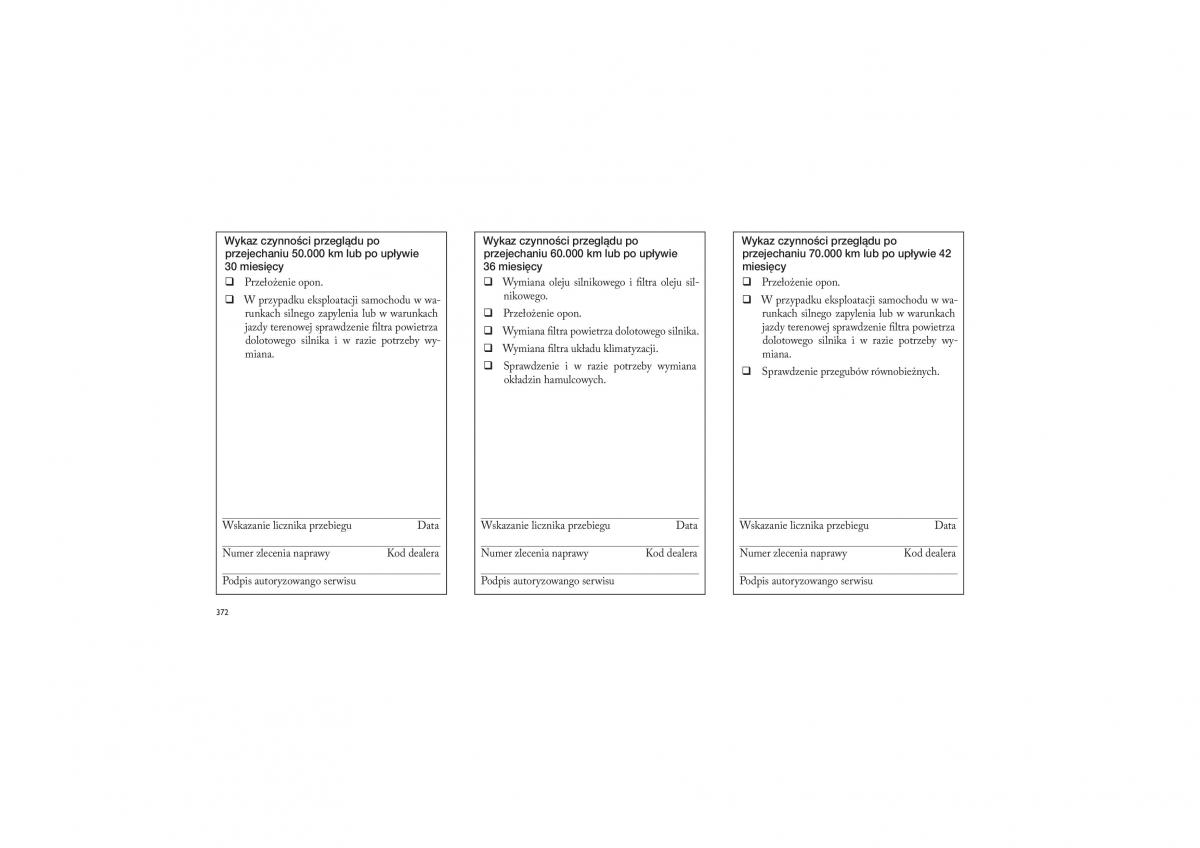 Wykaz czynności przeglądu po przejechaniu 50.000 km lub po upływie 30 miesięcy

❑ Przełożenie opon.

❑ W przypadku eksploatacji samochodu w warunkach silnego zapylenia lub w warunkach jazdy terenowej sprawdzenie filtra powietrza dolotowego silnika i w razie potrzeby wymiana.

Wskazanie licznika przebiegu Data

Numer zlecenia naprawy Kod dealera

Podpis autoryzowango serwisu

Wykaz czynności przeglądu po przejechaniu 60.000 km lub po upływie 36 miesięcy

❑ Wymiana oleju silnikowego i filtra oleju silnikowego.

❑ Przełożenie opon.

❑ Wymiana filtra powietrza dolotowego silnika.

❑ Wymiana filtra układu klimatyzacji.

❑ Sprawdzenie i w razie potrzeby wymiana okładzin hamulcowych.

Wskazanie licznika przebiegu Data

Numer zlecenia naprawy Kod dealera

Podpis autoryzowango serwisu

Wykaz czynności przeglądu po przejechaniu 70.000 km lub po upływie 42 miesięcy

❑ Przełożenie opon.

❑ W przypadku eksploatacji samochodu w warunkach silnego zapylenia lub w warunkach jazdy terenowej sprawdzenie filtra powietrza dolotowego silnika i w razie potrzeby wymiana.

❑ Sprawdzenie przegubów równobieżnych.

Wskazanie licznika przebiegu Data

Numer zlecenia naprawy Kod dealera

Podpis autoryzowango serwisu

372